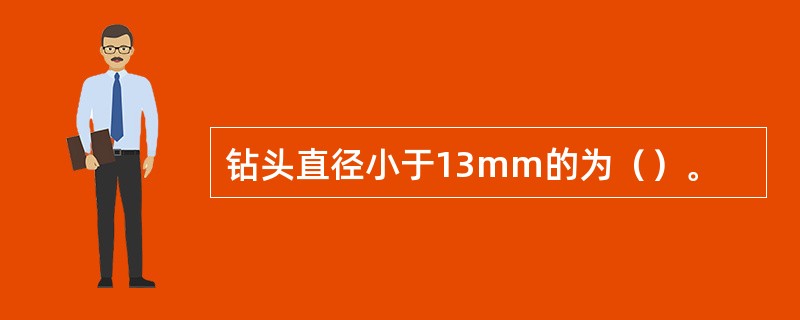 钻头直径小于13mm的为（）。